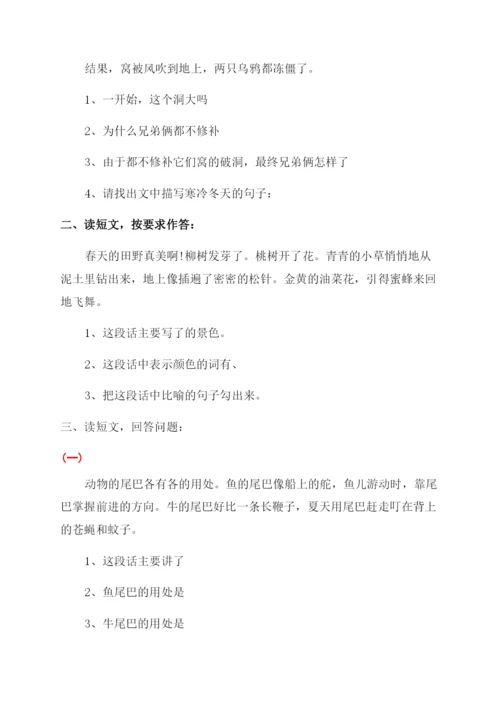 结果，窝被风吹到地上，两只乌鸦都冻僵了。

1、一开始，这个洞大吗

2、为什么兄弟俩都不修补

3、由于都不修补它们窝的破洞，最终兄弟俩怎样了

4、请找出文中描写寒冷冬天的句子：

二、读短文，按要求作答：

春天的田野真美啊!柳树发芽了。桃树开了花。青青的小草悄悄地从泥土里钻出来，地上像插遍了密密的松针。金黄的油菜花，引得蜜蜂来回地飞舞。

1、这段话主要写了的景色。

2、这段话中表示颜色的词有、

3、把这段话中比喻的句子勾出来。

三、读短文，回答问题：

(一)

动物的尾巴各有各的用处。鱼的尾巴像船上的舵，鱼儿游动时，靠尾巴掌握前进的方向。牛的尾巴好比一条长鞭子，夏天用尾巴赶走叮在背上的苍蝇和蚊子。

1、这段话主要讲了

2、鱼尾巴的用处是

3、牛尾巴的用处是